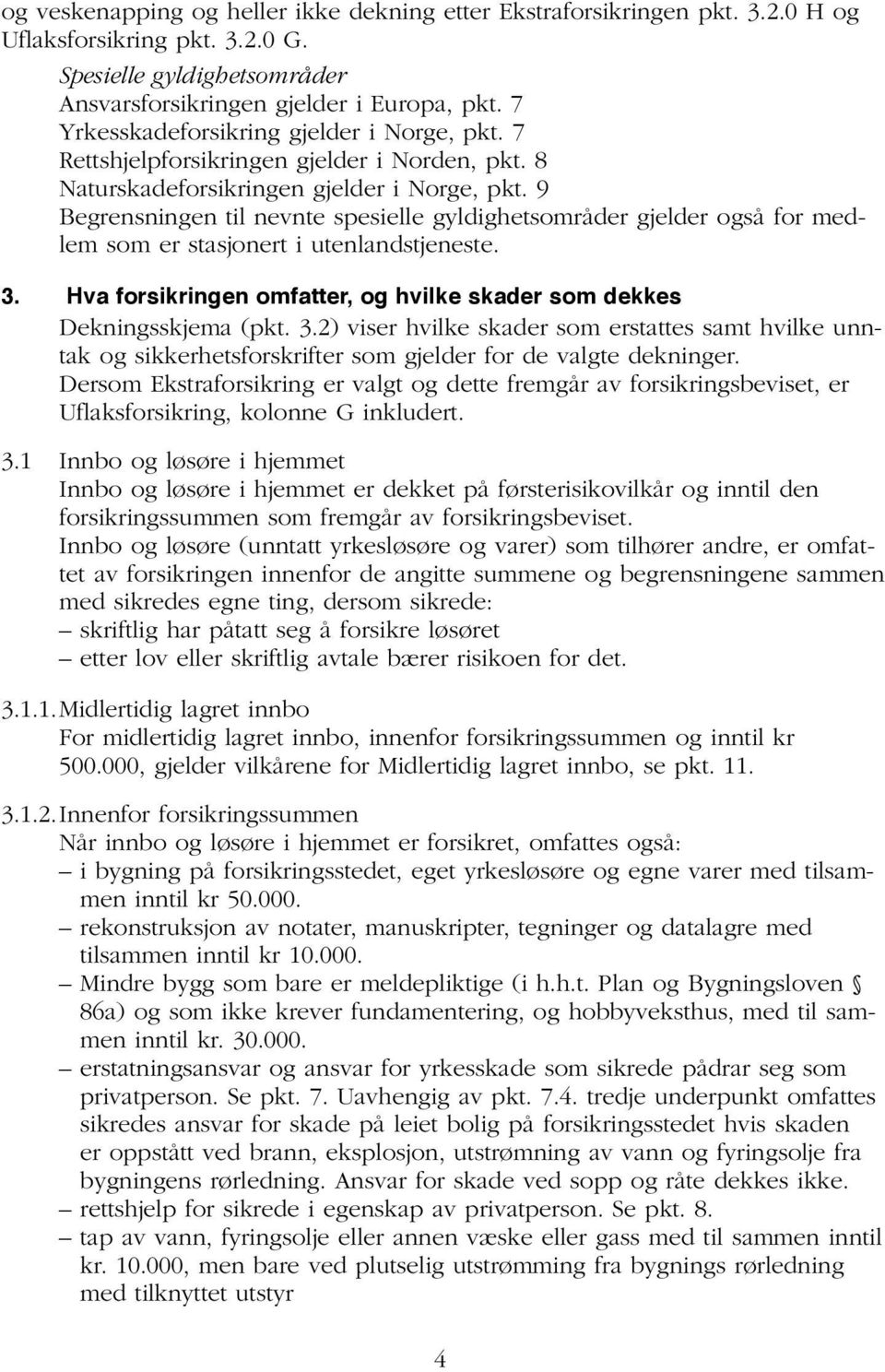 og veskenapping og heller ikke dekning etter Ekstraforsikringen pkt. 3.2.0 H og Uflaksforsikring pkt. 3.2.0 G.

Spesielle gyldighetsområder
Ansvarsforsikringen gjelder i Europa, pkt. 7
Yrkesskadeforsikring gjelder i Norge, pkt. 7
Rettshjelpforsikringen gjelder i Norden, pkt. 8
Naturskadeforsikringen gjelder i Norge, pkt. 9
Begrensningen til nevnte spesielle gyldighetsområder gjelder også for medlem som er stasjonert i utenlandstjeneste.

3. Hva forsikringen omfatter, og hvilke skader som dekkes
Dekningsskjema (pkt. 3.2) viser hvilke skader som erstattes samt hvilke unntak og sikkerhetsforskrifter som gjelder for de valgte dekninger.
Dersom Ekstraforsikring er valgt og dette fremgår av forsikringsbeviset, er Uflaksforsikring, kolonne G inkludert.

3.1 Innbo og løsøre i hjemmet
Innbo og løsøre i hjemmet er dekket på førsterisikovilkår og inntil den forsikringssummen som fremgår av forsikringsbeviset.
Innbo og løsøre (unntatt yrkesløsøre og varer) som tilhører andre, er omfattet av forsikringen innenfor de angitte summene og begrensningene sammen med sikredes egne ting, dersom sikrede:
– skriftlig har påtatt seg å forsikre løsøret
– etter lov eller skriftlig avtale bærer risikoen for det.

3.1.1. Midlertidig lagret innbo
For midlertidig lagret innbo, innenfor forsikringssummen og inntil kr 500.000, gjelder vilkårene for Midlertidig lagret innbo, se pkt. 11.

3.1.2. Innenfor forsikringssummen
Når innbo og løsøre i hjemmet er forsikret, omfattes også:
– i bygning på forsikringsstedet, eget yrkesløsøre og egne varer med tilsammen inntil kr 50.000.
– rekonstruksjon av notater, manuskripter, tegninger og datalagre med tilsammen inntil kr 10.000.
– Mindre bygg som bare er meldepliktige (i h.h.t. Plan og Bygningsloven § 86a) og som ikke krever fundamentering, og hobbyveksthus, med til sammen inntil kr. 30.000.
– erstatningsansvar og ansvar for yrkesskade som sikrede pådrar seg som privatperson. Se pkt. 7. Uavhengig av pkt. 7.4. tredje underpunkt omfattes sikredes ansvar for skade på leiet bolig på forsikringsstedet hvis skaden er oppstått ved brann, eksplosjon, utstrømning av vann og fyringsolje fra bygningens rørledning. Ansvar for skade ved sopp og råte dekkes ikke.
– rettshjelp for sikrede i egenskap av privatperson. Se pkt. 8.
– tap av vann, fyringsolje eller annen væske eller gass med til sammen inntil kr. 10.000, men bare ved plutselig utstrømming fra bygnings rørledning med tilknyttet utstyr

4